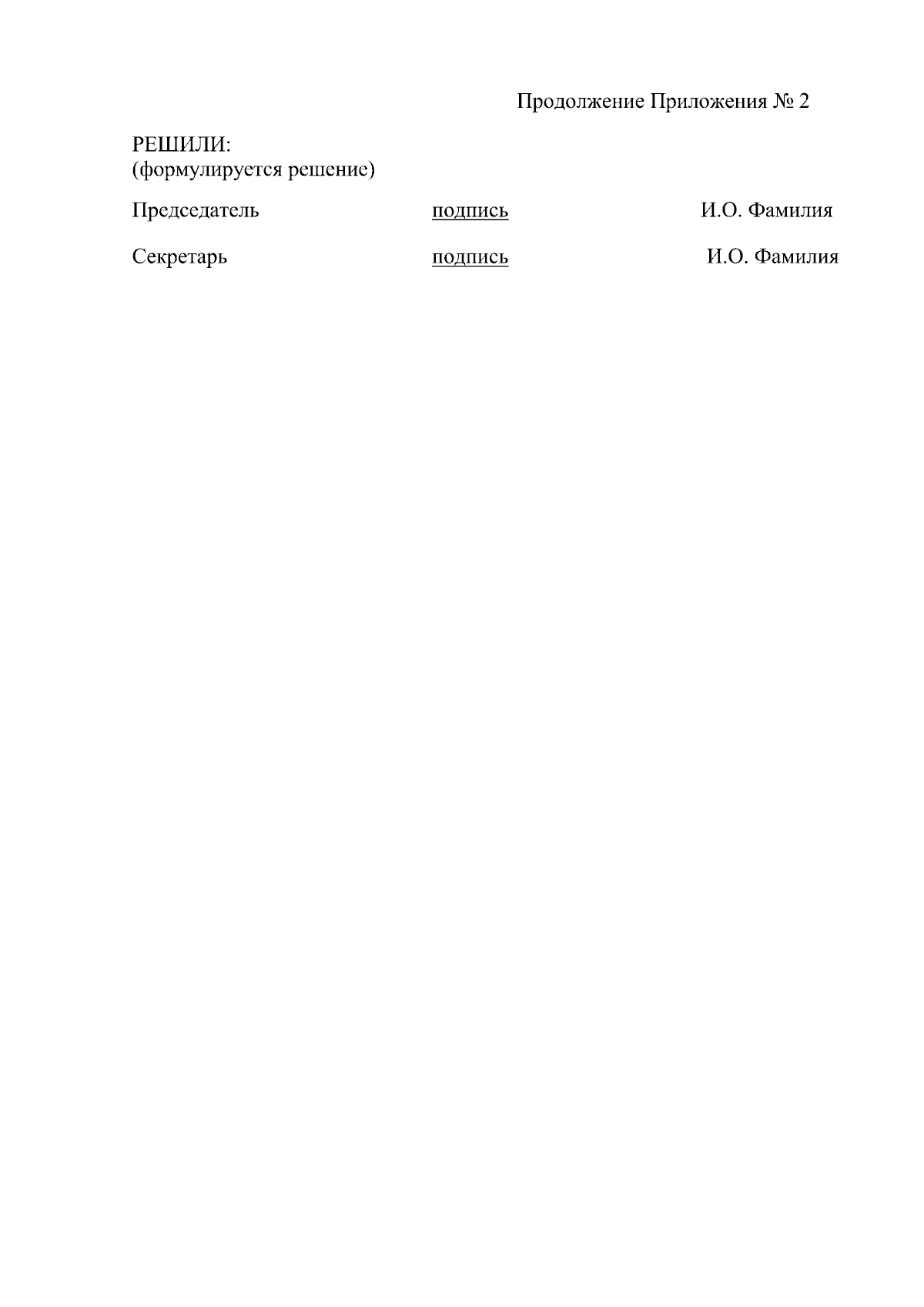 Продолжение Приложения № 2

РЕШИЛИ:
(формулируется решение)

Председатель подпись И.О. Фамилия

Секретарь подпись И.О. Фамилия